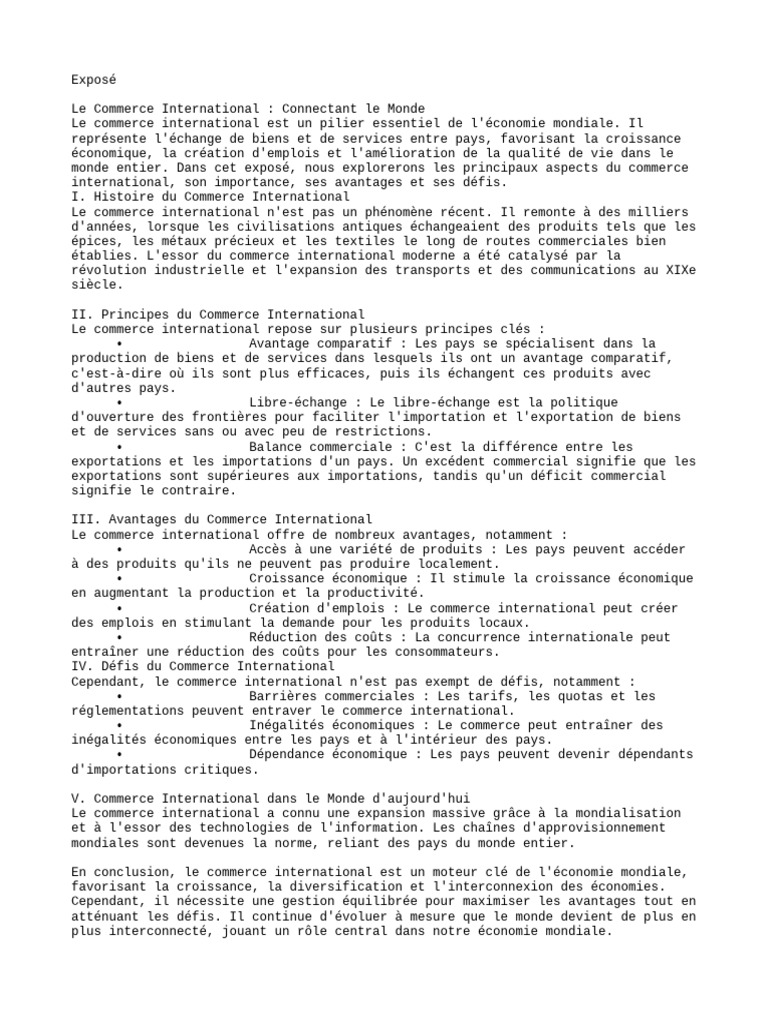 Exposé

Le Commerce International : Connectant le Monde
Le commerce international est un pilier essentiel de l'économie mondiale. Il représente l'échange de biens et de services entre pays, favorisant la croissance économique, la création d'emplois et l'amélioration de la qualité de vie dans le monde entier. Dans cet exposé, nous explorerons les principaux aspects du commerce international, son importance, ses avantages et ses défis.
I. Histoire du Commerce International
Le commerce international n'est pas un phénomène récent. Il remonte à des milliers d'années, lorsque les civilisations antiques échangeaient des produits tels que les épices, les métaux précieux et les textiles le long de routes commerciales bien établies. L'essor du commerce international moderne a été catalysé par la révolution industrielle et l'expansion des transports et des communications au XIXe siècle.

II. Principes du Commerce International
Le commerce international repose sur plusieurs principes clés :
• Avantage comparatif : Les pays se spécialisent dans la production de biens et de services dans lesquels ils ont un avantage comparatif, c'est-à-dire où ils sont plus efficaces, puis ils échangent ces produits avec d'autres pays.
• Libre-échange : Le libre-échange est la politique d'ouverture des frontières pour faciliter l'importation et l'exportation de biens et de services sans ou avec peu de restrictions.
• Balance commerciale : C'est la différence entre les exportations et les importations d'un pays. Un excédent commercial signifie que les exportations sont supérieures aux importations, tandis qu'un déficit commercial signifie le contraire.

III. Avantages du Commerce International
Le commerce international offre de nombreux avantages, notamment :
• Accès à une variété de produits : Les pays peuvent accéder à des produits qu'ils ne peuvent pas produire localement.
• Croissance économique : Il stimule la croissance économique en augmentant la production et la productivité.
• Création d'emplois : Le commerce international peut créer des emplois en stimulant la demande pour les produits locaux.
• Réduction des coûts : La concurrence internationale peut entraîner une réduction des coûts pour les consommateurs.
IV. Défis du Commerce International
Cependant, le commerce international n'est pas exempt de défis, notamment :
• Barrières commerciales : Les tarifs, les quotas et les réglementations peuvent entraver le commerce international.
• Inégalités économiques : Le commerce peut entraîner des inégalités économiques entre les pays et à l'intérieur des pays.
• Dépendance économique : Les pays peuvent devenir dépendants d'importations critiques.

V. Commerce International dans le Monde d'aujourd'hui
Le commerce international a connu une expansion massive grâce à la mondialisation et à l'essor des technologies de l'information. Les chaînes d'approvisionnement mondiales sont devenues la norme, reliant des pays du monde entier.

En conclusion, le commerce international est un moteur clé de l'économie mondiale, favorisant la croissance, la diversification et l'interconnexion des économies. Cependant, il nécessite une gestion équilibrée pour maximiser les avantages tout en atténuant les défis. Il continue d'évoluer à mesure que le monde devient de plus en plus interconnecté, jouant un rôle central dans notre économie mondiale.